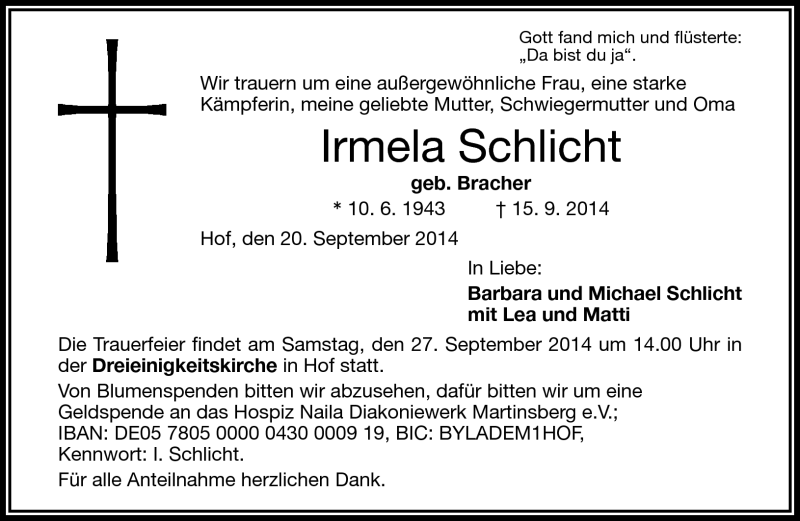 Gott fand mich und flüsterte:
„Da bist du ja“.

Wir trauern um eine außergewöhnliche Frau, eine starke Kämpferin, meine geliebte Mutter, Schwiegermutter und Oma

Irmela Schlicht

geb. Bracher

* 10. 6. 1943 † 15. 9. 2014

Hof, den 20. September 2014

In Liebe:

Barbara und Michael Schlicht
mit Lea und Matti

Die Trauerfeier findet am Samstag, den 27. September 2014 um 14.00 Uhr in der Dreieinigkeitskirche in Hof statt.

Von Blumenspenden bitten wir abzusehen, dafür bitten wir um eine Geldspende an das Hospiz Naila Diakoniewerk Martinsberg e.V.;
IBAN: DE05 7805 0000 0430 0009 19, BIC: BYLADEM1HOF,
Kennwort: I. Schlicht.

Für alle Anteilnahme herzlichen Dank.